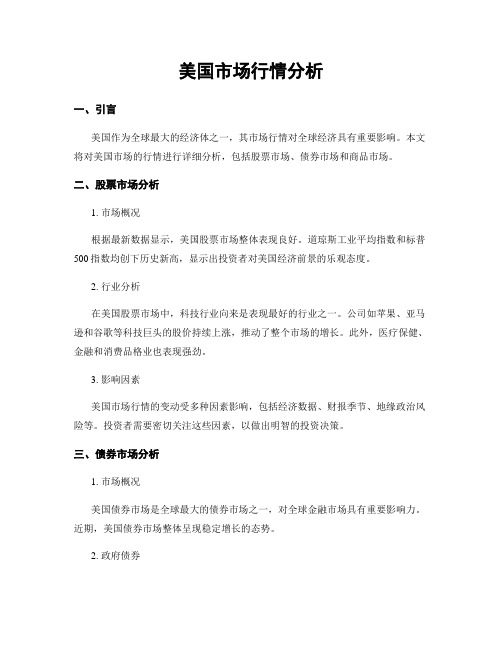 美国市场行情分析

一、引言

美国作为全球最大的经济体之一，其市场行情对全球经济具有重要影响。本文将对美国市场的行情进行详细分析，包括股票市场、债券市场和商品市场。

二、股票市场分析

1. 市场概况

根据最新数据显示，美国股票市场整体表现良好。道琼斯工业平均指数和标普500指数均创下历史新高，显示出投资者对美国经济前景的乐观态度。

2. 行业分析

在美国股票市场中，科技行业向来是表现最好的行业之一。公司如苹果、亚马逊和谷歌等科技巨头的股价持续上涨，推动了整个市场的增长。此外，医疗保健、金融和消费品格业也表现强劲。

3. 影响因素

美国市场行情的变动受多种因素影响，包括经济数据、财报季节、地缘政治风险等。投资者需要密切关注这些因素，以做出明智的投资决策。

三、债券市场分析

1. 市场概况

美国债券市场是全球最大的债券市场之一，对全球金融市场具有重要影响力。近期，美国债券市场整体呈现稳定增长的态势。

2. 政府债券